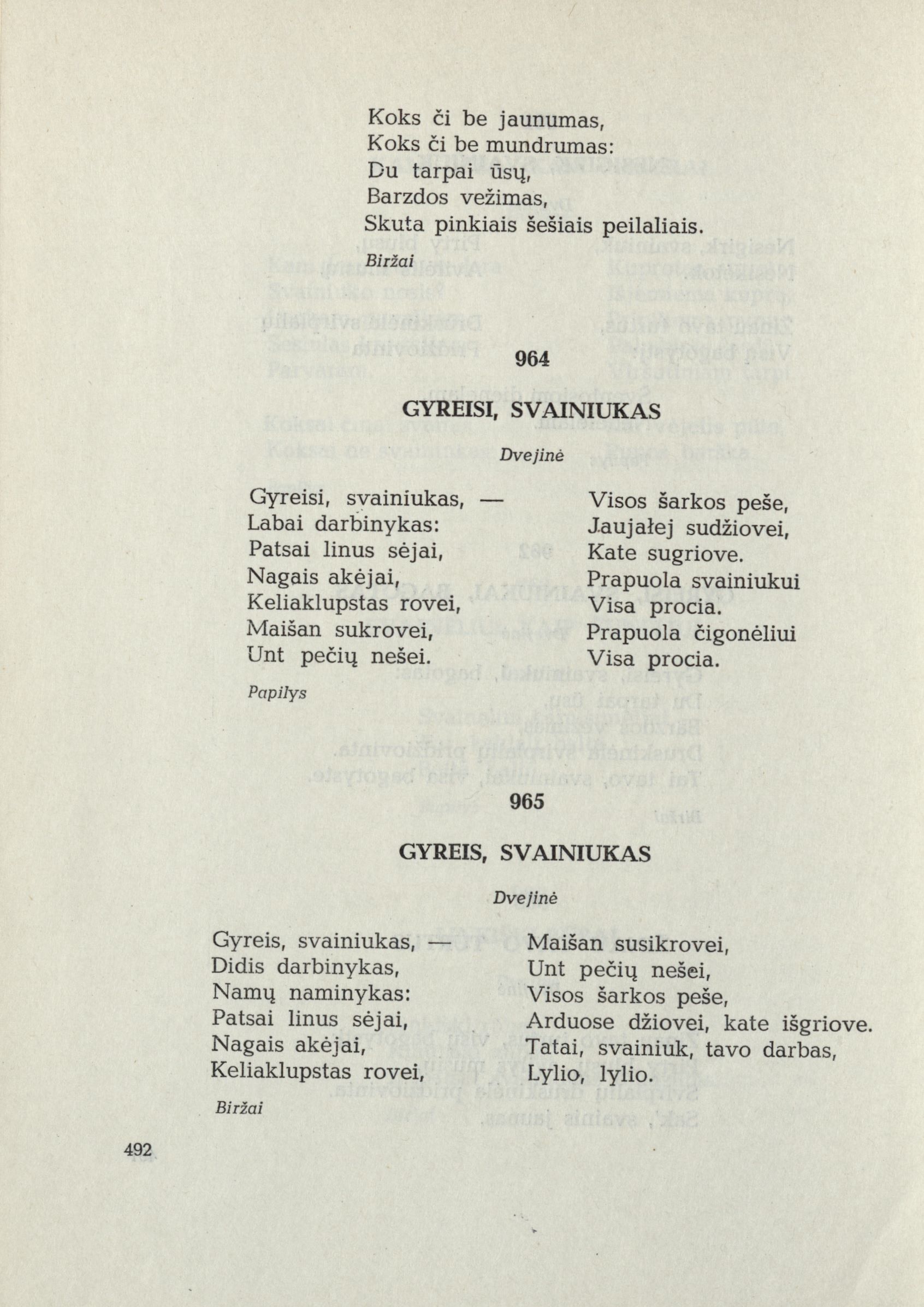 Koks či be jaunumas,
Koks či be mundrumas:
Du tarpai ūsų,
Barzdos vežimas,
Skuta pinkiais šešiais peilaliais.

Biržai

964

GYREISI, SVAINIUKAS

Dvejinė

Gyreisi, svainiukas, —
Labai darbinykas:
Patsai linus sėjai,
Nagais akėjai,
Keliaklupstas rovei,
Maišan sukrovei,
Unt pečių nešei.

Visos šarkos peše,
Jaujałej sudžiovei,
Kate sugriove.
Prapuola svainiukui
Visa procia.
Prapuola čigonėliui
Visa procia.

Papilys

965

GYREIS, SVAINIUKAS

Dvejinė

Gyreis, svainiukas, —
Didis darbinykas,
Namų naminykas:
Patsai linus sėjai,
Nagais akėjai,
Keliaklupstas rovei,

Maišan susikrovei,
Unt pečių nešei,
Visos šarkos peše,
Arduose džiovei, kate išgriove.
Tatai, svainiuk, tavo darbas,
Lylio, lylio.

Biržai

492